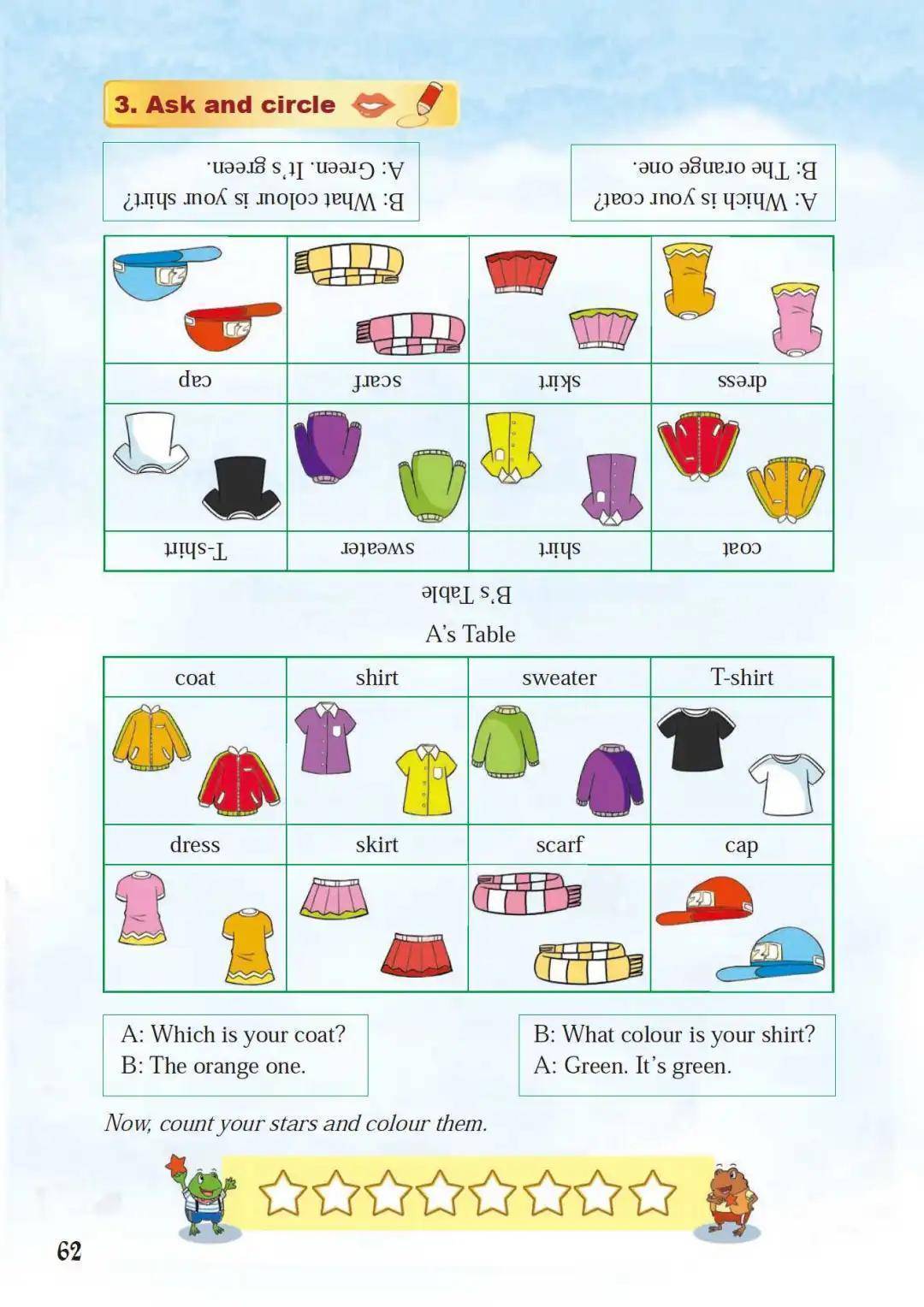 3. Ask and circle

A: Which is your coat?
B: The orange one.

B: What colour is your shirt?
A: Green. It's green.

| coat | shirt | sweater | T-shirt |
|---|---|---|---|
| | | | |
| dress | skirt | scarf | cap |
| | | | |

B's Table

A's Table

| coat | shirt | sweater | T-shirt |
|---|---|---|---|
| | | | |
| dress | skirt | scarf | cap |
| | | | |

A: Which is your coat?
B: The orange one.

B: What colour is your shirt?
A: Green. It's green.

Now, count your stars and colour them.

62